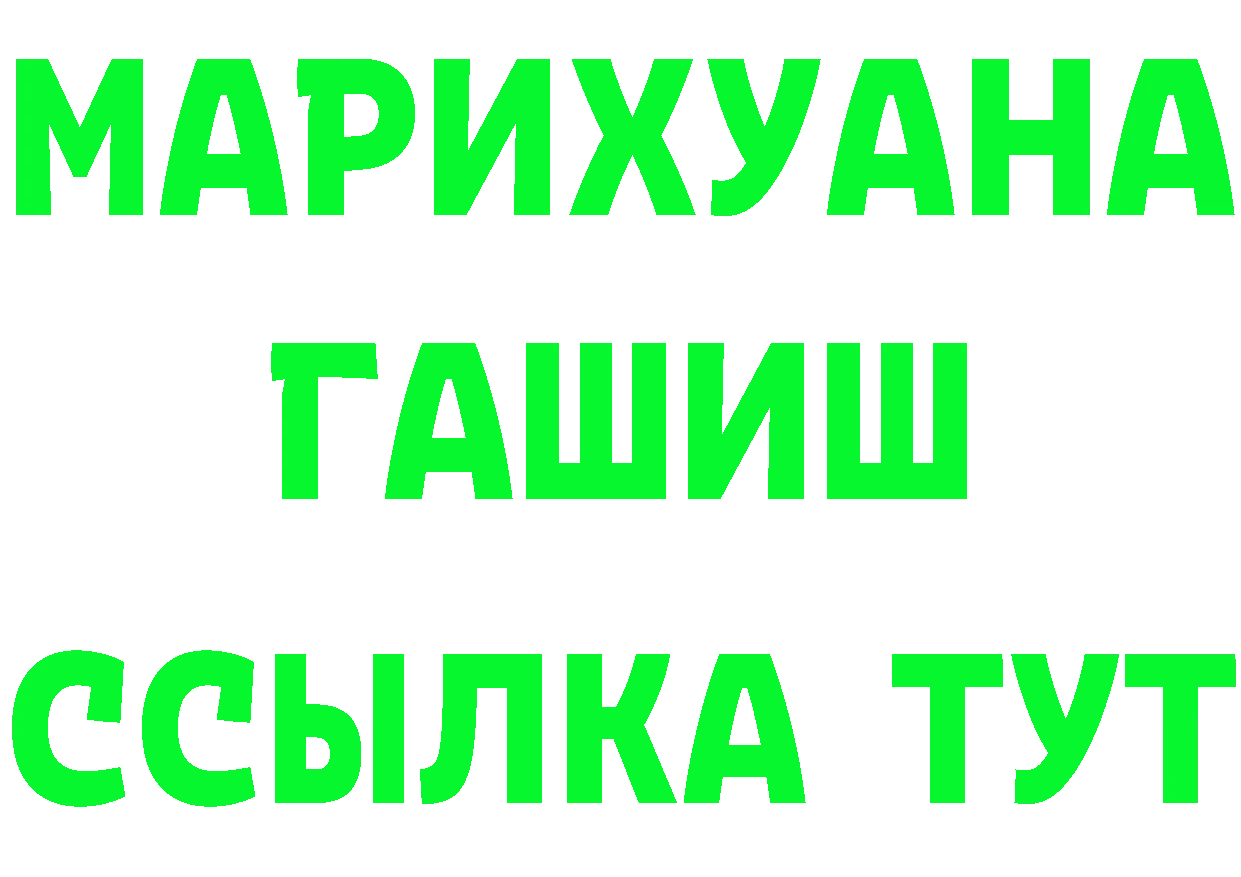 МАРИХУАНА
ГАШИШ
ССЫЛКА ТУТ